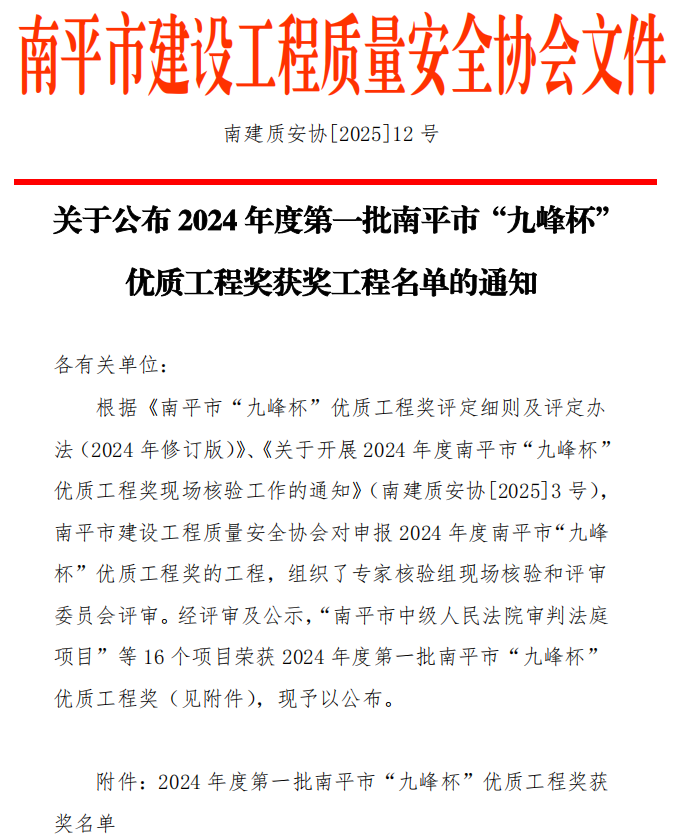 南平市建设工程质量安全协会文件

南建质安协[2025]12号

关于公布2024年度第一批南平市“九峰杯”优质工程奖获奖工程名单的通知

各有关单位：

根据《南平市“九峰杯”优质工程奖评定细则及评定办法（2024年修订版）》、《关于开展2024年度南平市“九峰杯”优质工程奖现场核验工作的通知》（南建质安协[2025]3号），南平市建设工程质量安全协会对申报2024年度南平市“九峰杯”优质工程奖的工程，组织了专家核验组现场核验和评审委员会评审。经评审及公示，“南平市中级人民法院审判法庭项目”等16个项目荣获2024年度第一批南平市“九峰杯”优质工程奖（见附件），现予以公布。

附件：2024年度第一批南平市“九峰杯”优质工程奖获奖名单